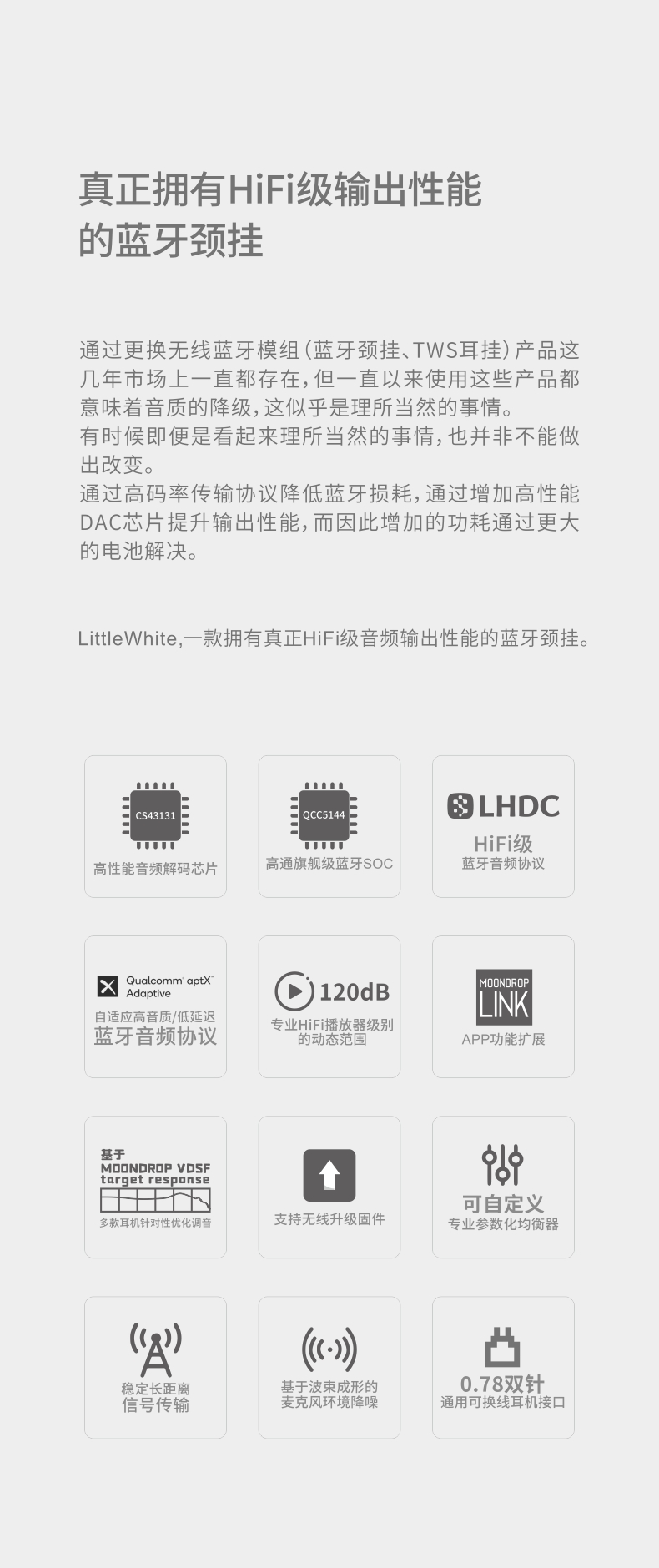 真正拥有HiFi级输出性能
的蓝牙颈挂

通过更换无线蓝牙模组（蓝牙颈挂、TWS耳挂）产品这几年市场上一直都存在，但一直以来使用这些产品都意味着音质的降级，这似乎是理所当然的事情。
有时候即便是看起来理所当然的事情，也并非不能做出改变。
通过高码率传输协议降低蓝牙损耗，通过增加高性能DAC芯片提升输出性能，而因此增加的功耗通过更大的电池解决。

LittleWhite,一款拥有真正HiFi级音频输出性能的蓝牙颈挂。

CS43131
高性能音频解码芯片

QCC5144
高通旗舰级蓝牙SOC

LHDC
HiFi级
蓝牙音频协议

Qualcomm aptX Adaptive
自适应高音质/低延迟
蓝牙音频协议

120dB
专业HiFi播放器级别
的动态范围

MOONDROP
LINK
APP功能扩展

基于
MOONDROP VDSF
target response
多款耳机针对性优化调音

支持无线升级固件

可自定义
专业参数化均衡器

稳定长距离
信号传输

基于波束成形的
麦克风环境降噪

0.78双针
通用可换线耳机接口